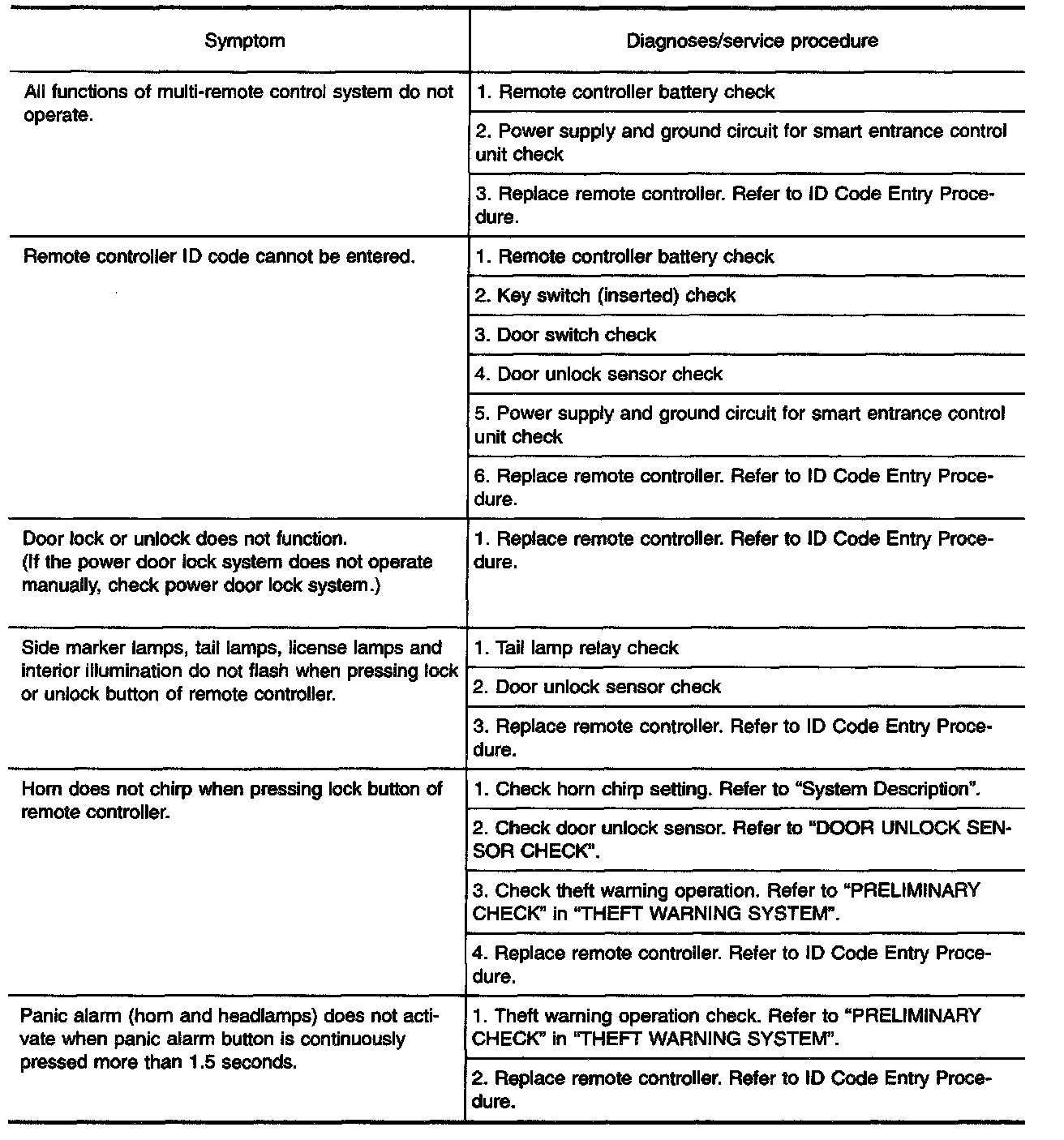 | Symptom | Diagnoses/service procedure |
|---|---|
| All functions of multi-remote control system do not operate. | 1. Remote controller battery check |
| | 2. Power supply and ground circuit for smart entrance control unit check |
| | 3. Replace remote controller. Refer to ID Code Entry Procedure. |
| Remote controller ID code cannot be entered. | 1. Remote controller battery check |
| | 2. Key switch (inserted) check |
| | 3. Door switch check |
| | 4. Door unlock sensor check |
| | 5. Power supply and ground circuit for smart entrance control unit check |
| | 6. Replace remote controller. Refer to ID Code Entry Procedure. |
| Door lock or unlock does not function. (If the power door lock system does not operate manually, check power door lock system.) | 1. Replace remote controller. Refer to ID Code Entry Procedure. |
| Side marker lamps, tail lamps, license lamps and interior illumination do not flash when pressing lock or unlock button of remote controller. | 1. Tail lamp relay check |
| | 2. Door unlock sensor check |
| | 3. Replace remote controller. Refer to ID Code Entry Procedure. |
| Horn does not chirp when pressing lock button of remote controller. | 1. Check horn chirp setting. Refer to "System Description". |
| | 2. Check door unlock sensor. Refer to "DOOR UNLOCK SENSOR CHECK". |
| | 3. Check theft warning operation. Refer to "PRELIMINARY CHECK" in "THEFT WARNING SYSTEM". |
| | 4. Replace remote controller. Refer to ID Code Entry Procedure. |
| Panic alarm (horn and headlamps) does not activate when panic alarm button is continuously pressed more than 1.5 seconds. | 1. Theft warning operation check. Refer to "PRELIMINARY CHECK" in "THEFT WARNING SYSTEM". |
| | 2. Replace remote controller. Refer to ID Code Entry Procedure. |